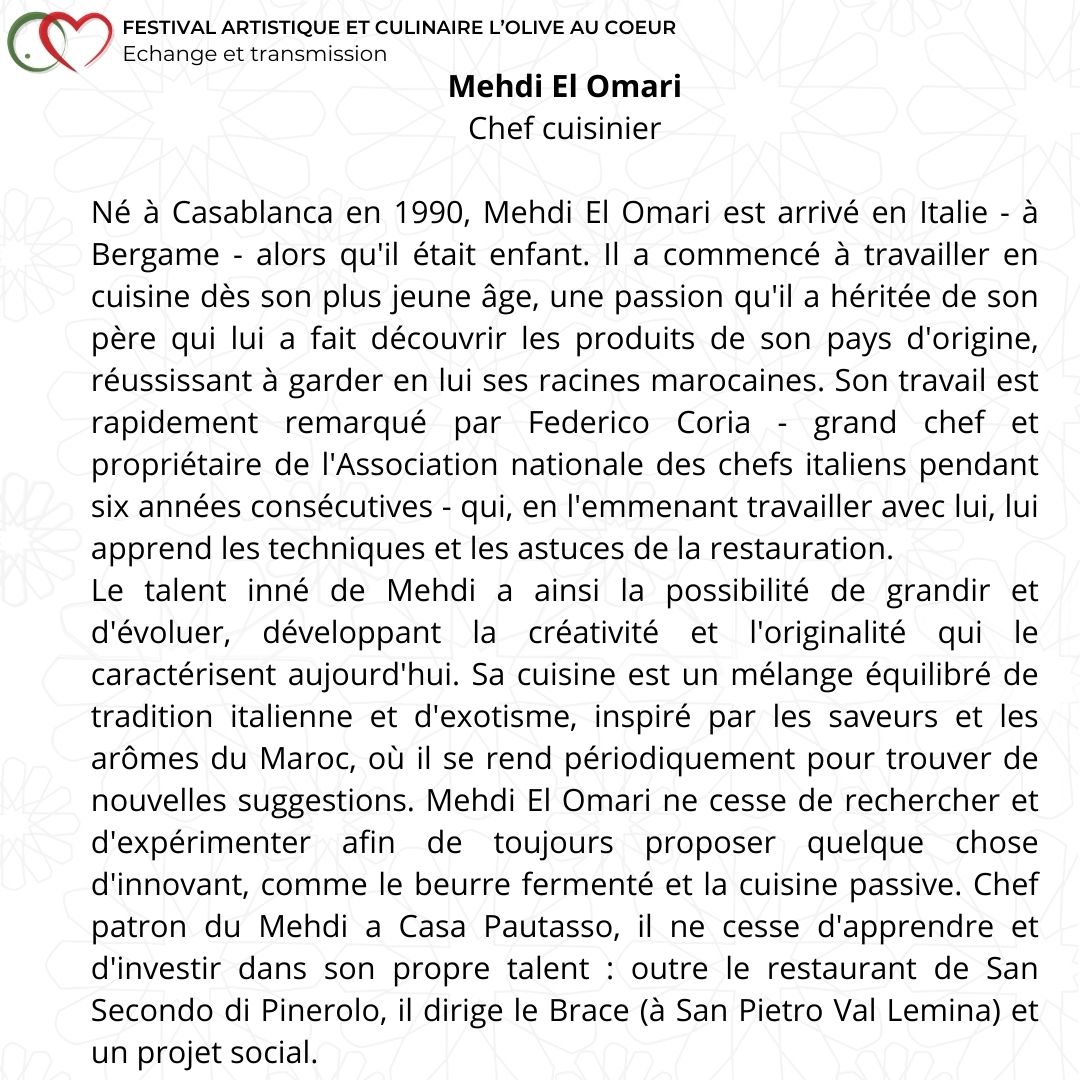 FESTIVAL ARTISTIQUE ET CULINAIRE L'OLIVE AU COEUR
Echange et transmission

Mehdi El Omari
Chef cuisinier

Né à Casablanca en 1990, Mehdi El Omari est arrivé en Italie - à Bergame - alors qu'il était enfant. Il a commencé à travailler en cuisine dès son plus jeune âge, une passion qu'il a héritée de son père qui lui a fait découvrir les produits de son pays d'origine, réussissant à garder en lui ses racines marocaines. Son travail est rapidement remarqué par Federico Coria - grand chef et propriétaire de l'Association nationale des chefs italiens pendant six années consécutives - qui, en l'emmenant travailler avec lui, lui apprend les techniques et les astuces de la restauration.
Le talent inné de Mehdi a ainsi la possibilité de grandir et d'évoluer, développant la créativité et l'originalité qui le caractérisent aujourd'hui. Sa cuisine est un mélange équilibré de tradition italienne et d'exotisme, inspiré par les saveurs et les arômes du Maroc, où il se rend périodiquement pour trouver de nouvelles suggestions. Mehdi El Omari ne cesse de rechercher et d'expérimenter afin de toujours proposer quelque chose d'innovant, comme le beurre fermenté et la cuisine passive. Chef patron du Mehdi a Casa Pautasso, il ne cesse d'apprendre et d'investir dans son propre talent : outre le restaurant de San Secondo di Pinerolo, il dirige le Brace (à San Pietro Val Lemina) et un projet social.